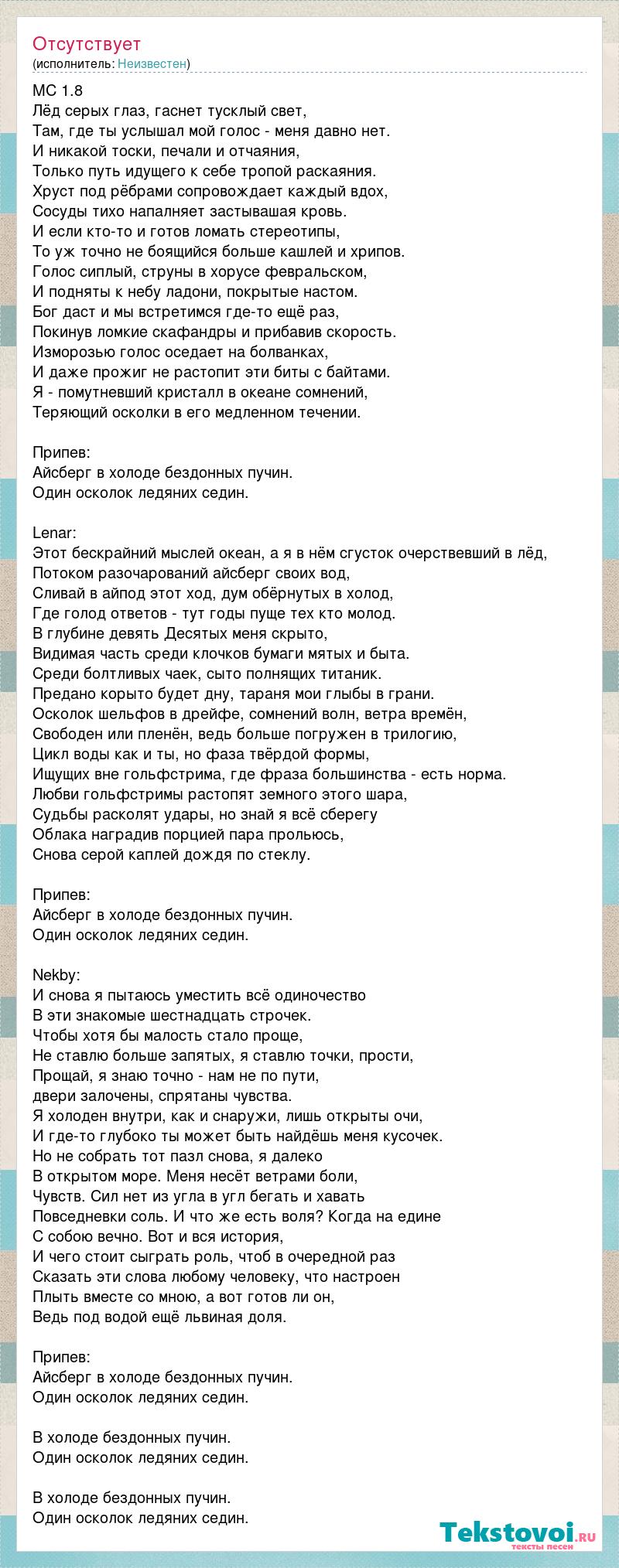 Отсутствует
(исполнитель: Неизвестен)

MC 1.8
Лёд серых глаз, гаснет тусклый свет,
Там, где ты услышал мой голос - меня давно нет.
И никакой тоски, печали и отчаяния,
Только путь идущего к себе тропой раскаяния.
Хруст под рёбрами сопровождает каждый вдох,
Сосуды тихо напалняет застывашая кровь.
И если кто-то и готов ломать стереотипы,
То уж точно не боящийся больше кашлей и хрипов.
Голос сиплый, струны в хорусе февральском,
И подняты к небу ладони, покрытые настом.
Бог даст и мы встретимся где-то ещё раз,
Покинув ломкие скафандры и прибавив скорость.
Изморозью голос оседает на болванках,
И даже прожиг не растопит эти биты с байтами.
Я - помутневший кристалл в океане сомнений,
Теряющий осколки в его медленном течении.

Припев:
Айсберг в холоде бездонных пучин.
Один осколок ледяних седин.

Lenar:
Этот бескрайний мыслей океан, а я в нём сгусток очерствевший в лёд,
Потоком разочарований айсберг своих вод,
Сливай в айпод этот ход, дум обёрнутых в холод,
Где голод ответов - тут годы пуще тех кто молод.
В глубине девять Десятых меня скрыто,
Видимая часть среди клочков бумаги мятых и быта.
Среди болтливых чаек, сыто полнящих титаник.
Предано корыто будет дну, тараня мои глыбы в грани.
Осколок шельфов в дрейфе, сомнений волн, ветра времён,
Свободен или пленён, ведь больше погружен в трилогию,
Цикл воды как и ты, но фаза твёрдой формы,
Ищущих вне гольфстрима, где фраза большинства - есть норма.
Любви гольфстримы растопят земного этого шара,
Судьбы расколят удары, но знай я всё сберегу
Облака наградив порцией пара прольюсь,
Снова серой каплей дождя по стеклу.

Припев:
Айсберг в холоде бездонных пучин.
Один осколок ледяних седин.

Nekby:
И снова я пытаюсь уместить всё одиночество
В эти знакомые шестнадцать строчек.
Чтобы хотя бы малость стало проще,
Не ставлю больше запятых, я ставлю точки, прости,
Прощай, я знаю точно - нам не по пути,
двери залочены, спрятаны чувства.
Я холоден внутри, как и снаружи, лишь открыты очи,
И где-то глубоко ты может быть найдёшь меня кусочек.
Но не собрать тот пазл снова, я далеко
В открытом море. Меня несёт ветрами боли,
Чувств. Сил нет из угла в угл бегать и хавать
Повседневки соль. И что же есть воля? Когда на едине
С собою вечно. Вот и вся история,
И чего стоит сыграть роль, чтоб в очередной раз
Сказать эти слова любому человеку, что настроен
Плыть вместе со мною, а вот готов ли он,
Ведь под водой ещё львиная доля.

Припев:
Айсберг в холоде бездонных пучин.
Один осколок ледяних седин.

В холоде бездонных пучин.
Один осколок ледяних седин.

В холоде бездонных пучин.
Один осколок ледяних седин.

Tekstovoi.ru
тексты песен